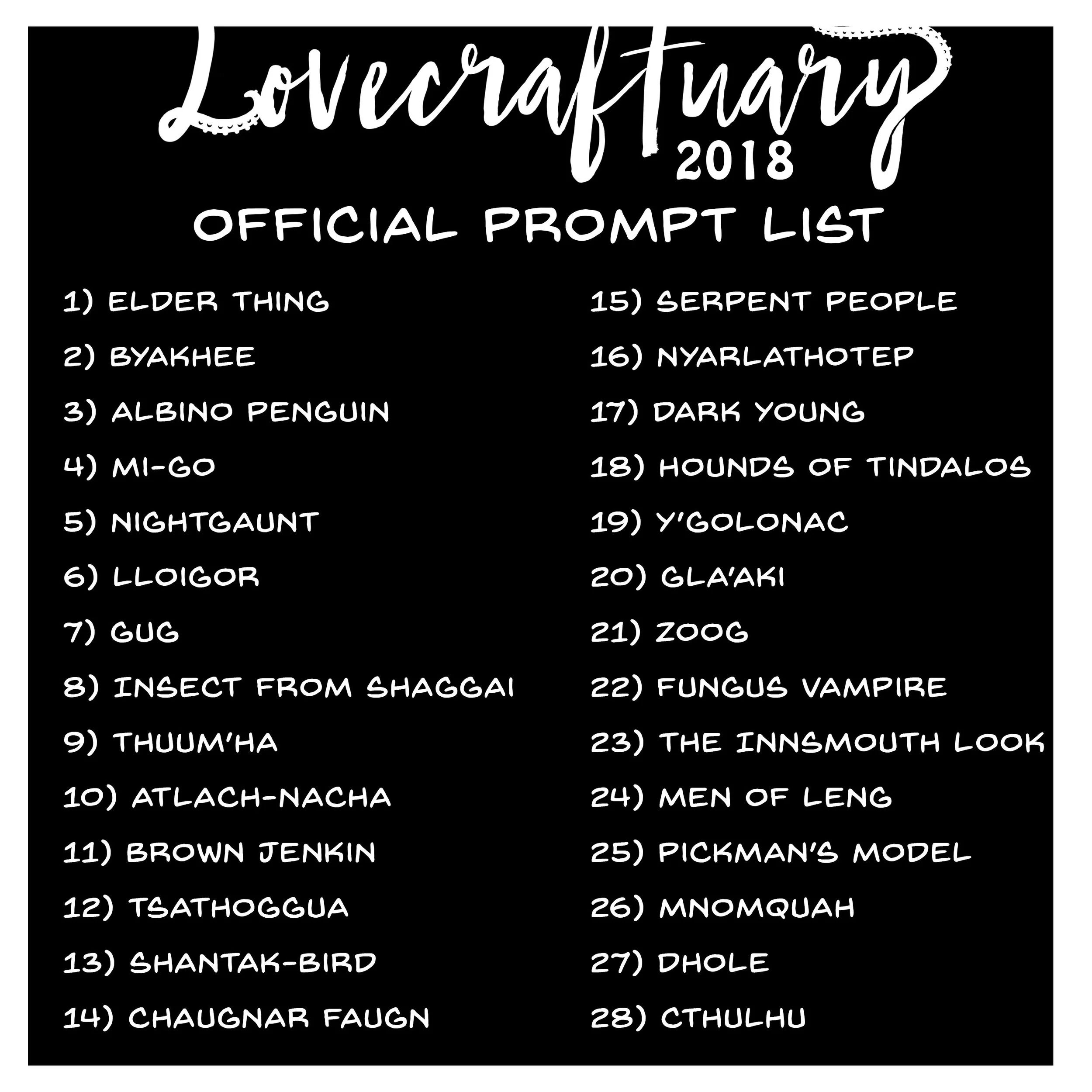 Lovecraftuary
2018

OFFICIAL PROMPT LIST

1) ELDER THING
2) BYAKHEE
3) ALBINO PENGUIN
4) MI-GO
5) NIGHTGAUNT
6) LLOIGOR
7) GUG
8) INSECT FROM SHAGGAI
9) THUUM'HA
10) ATLACH-NACHA
11) BROWN JENKIN
12) TSATHOGGUA
13) SHANTAK-BIRD
14) CHAUGNAR FAUGN

15) SERPENT PEOPLE
16) NYARLATHOTEP
17) DARK YOUNG
18) HOUNDS OF TINDALOS
19) Y'GOLONAC
20) GLA'AKI
21) ZOOG
22) FUNGUS VAMPIRE
23) THE INNSMOUTH LOOK
24) MEN OF LENG
25) PICKMAN'S MODEL
26) MNOMQUAH
27) DHOLE
28) CTHULHU